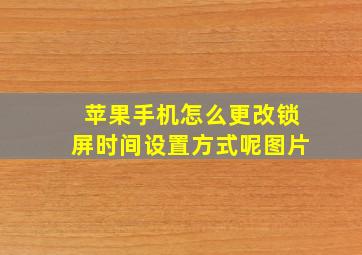 苹果手机怎么更改锁屏时间设置方式呢图片